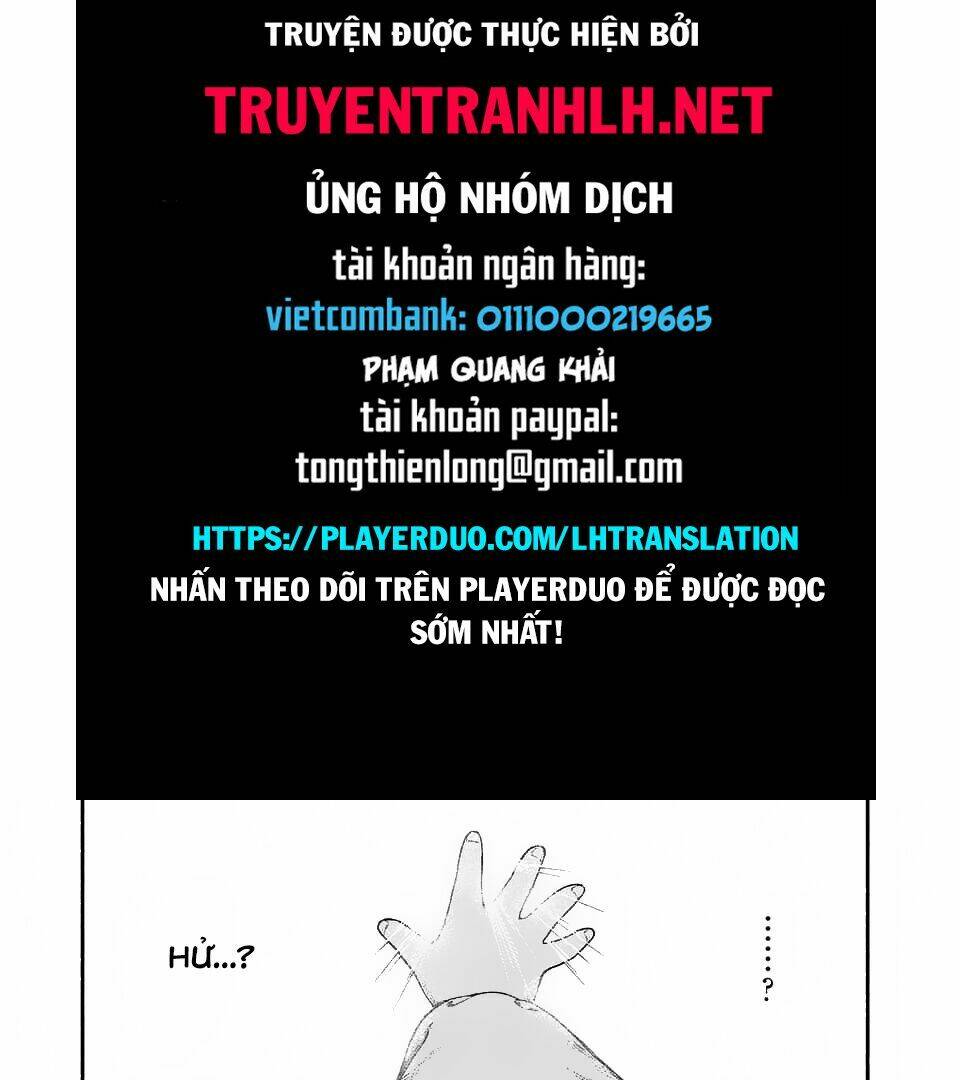 TRUYỆN ĐƯỢC THỰC HIỆN BỞI
TRUYENTRANHLH.NET
ỦNG HỘ NHÓM DỊCH
tài khoản ngân hàng:
vietcombank: 0111000219665
PHẠM QUANG KHẢI
tài khoản paypal:
tongthienlong@gmail.com

HTTPS://PLAYERDUO.COM/LHTRANSLATION
NHẤN THEO DÕI TRÊN PLAYERDUO ĐỂ ĐƯỢC ĐỌC SỚM NHẤT!

HỬ...?

......?